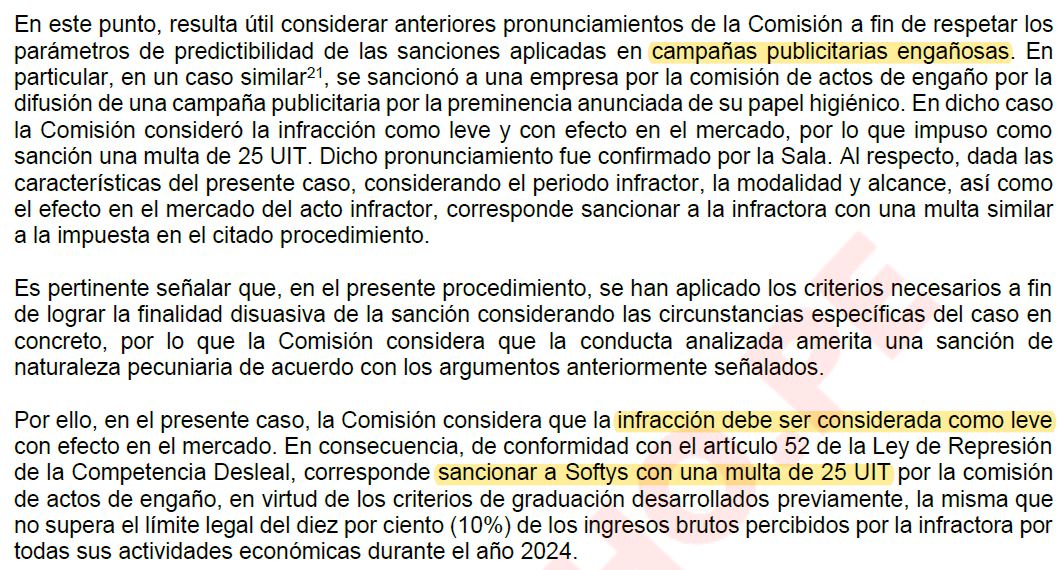 En este punto, resulta útil considerar anteriores pronunciamientos de la Comisión a fin de respetar los parámetros de predictibilidad de las sanciones aplicadas en campañas publicitarias engañosas. En particular, en un caso similar$^{21}$, se sancionó a una empresa por la comisión de actos de engaño por la difusión de una campaña publicitaria por la preminencia anunciada de su papel higiénico. En dicho caso la Comisión consideró la infracción como leve y con efecto en el mercado, por lo que impuso como sanción una multa de 25 UIT. Dicho pronunciamiento fue confirmado por la Sala. Al respecto, dada las características del presente caso, considerando el periodo infractor, la modalidad y alcance, así como el efecto en el mercado del acto infractor, corresponde sancionar a la infractora con una multa similar a la impuesta en el citado procedimiento.

Es pertinente señalar que, en el presente procedimiento, se han aplicado los criterios necesarios a fin de lograr la finalidad disuasiva de la sanción considerando las circunstancias específicas del caso en concreto, por lo que la Comisión considera que la conducta analizada amerita una sanción de naturaleza pecuniaria de acuerdo con los argumentos anteriormente señalados.

Por ello, en el presente caso, la Comisión considera que la infracción debe ser considerada como leve con efecto en el mercado. En consecuencia, de conformidad con el artículo 52 de la Ley de Represión de la Competencia Desleal, corresponde sancionar a Softys con una multa de 25 UIT por la comisión de actos de engaño, en virtud de los criterios de graduación desarrollados previamente, la misma que no supera el límite legal del diez por ciento (10%) de los ingresos brutos percibidos por la infractora por todas sus actividades económicas durante el año 2024.